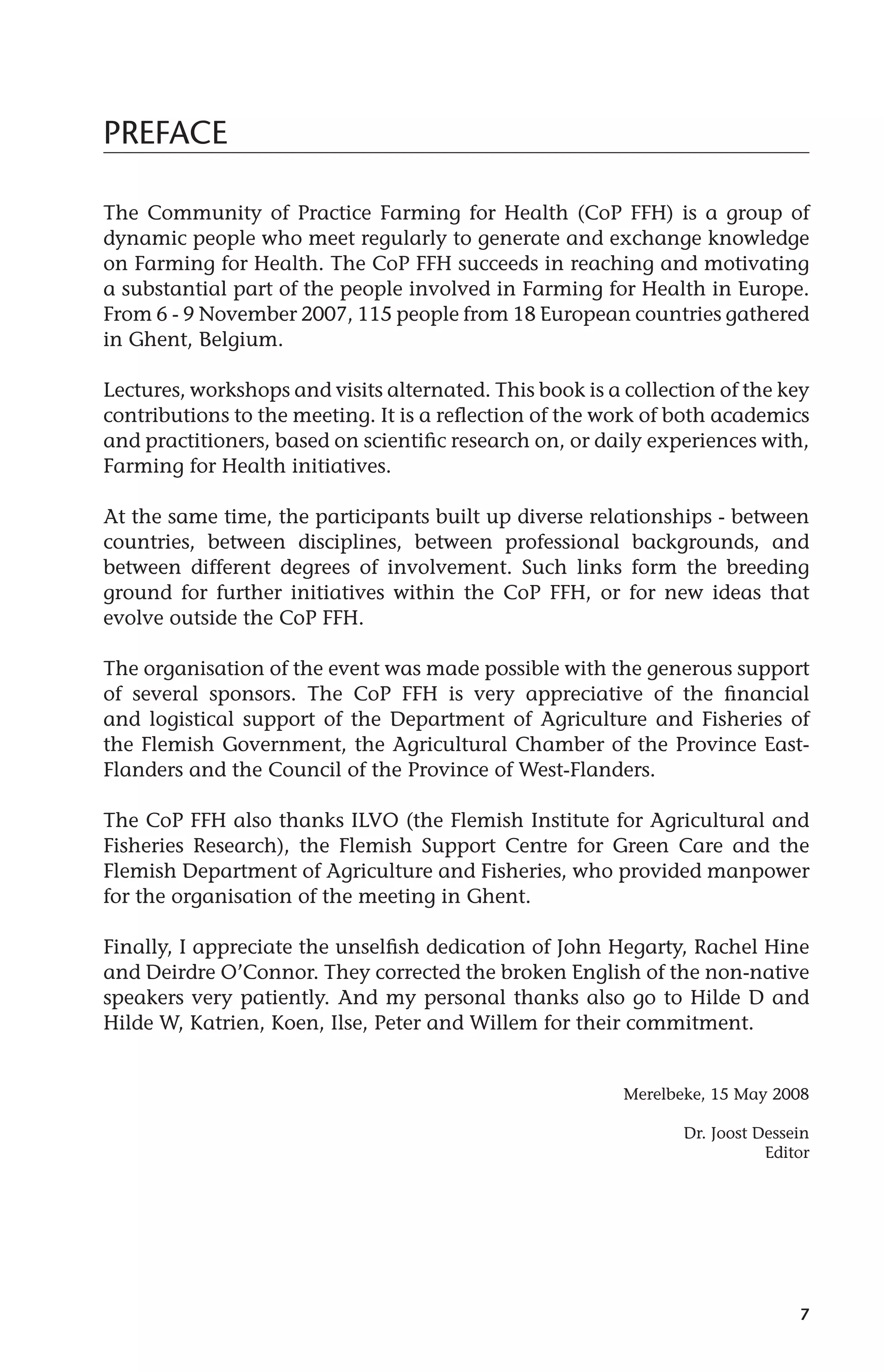 PREFACE

The Community of Practice Farming for Health (CoP FFH) is a group of dynamic people who meet regularly to generate and exchange knowledge on Farming for Health. The CoP FFH succeeds in reaching and motivating a substantial part of the people involved in Farming for Health in Europe. From 6 - 9 November 2007, 115 people from 18 European countries gathered in Ghent, Belgium.

Lectures, workshops and visits alternated. This book is a collection of the key contributions to the meeting. It is a reflection of the work of both academics and practitioners, based on scientific research on, or daily experiences with, Farming for Health initiatives.

At the same time, the participants built up diverse relationships - between countries, between disciplines, between professional backgrounds, and between different degrees of involvement. Such links form the breeding ground for further initiatives within the CoP FFH, or for new ideas that evolve outside the CoP FFH.

The organisation of the event was made possible with the generous support of several sponsors. The CoP FFH is very appreciative of the financial and logistical support of the Department of Agriculture and Fisheries of the Flemish Government, the Agricultural Chamber of the Province East-Flanders and the Council of the Province of West-Flanders.

The CoP FFH also thanks ILVO (the Flemish Institute for Agricultural and Fisheries Research), the Flemish Support Centre for Green Care and the Flemish Department of Agriculture and Fisheries, who provided manpower for the organisation of the meeting in Ghent.

Finally, I appreciate the unselfish dedication of John Hegarty, Rachel Hine and Deirdre O'Connor. They corrected the broken English of the non-native speakers very patiently. And my personal thanks also go to Hilde D and Hilde W, Katrien, Koen, Ilse, Peter and Willem for their commitment.

Merelbeke, 15 May 2008

Dr. Joost Dessein
Editor

7